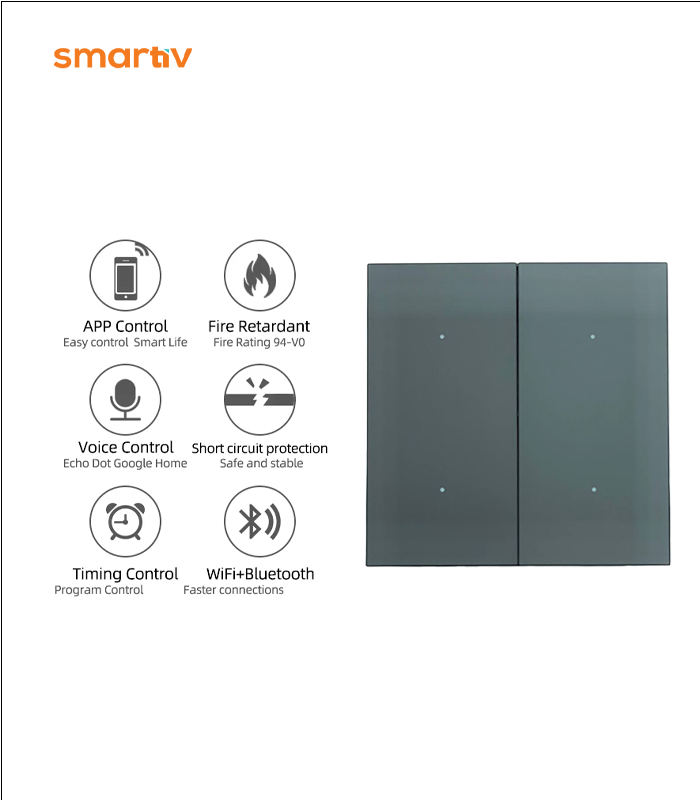 smartiv

APP Control
Easy control Smart Life

Fire Retardant
Fire Rating 94-V0

Voice Control
Echo Dot Google Home

Short circuit protection
Safe and stable

Timing Control
Program Control

WiFi+Bluetooth
Faster connections